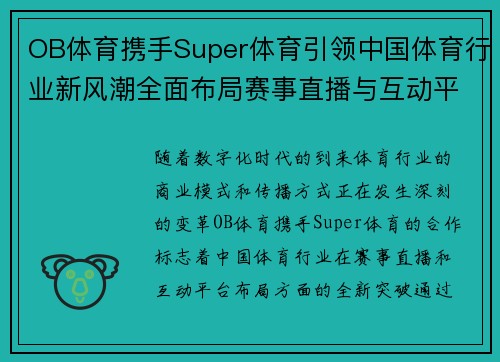 OB体育携手Super体育引领中国体育行业新风潮全面布局赛事直播与互动平

随着数字化时代的到来体育行业的商业模式和传播方式正在发生深刻的变革OB体育携手Super体育的合作标志着中国体育行业在赛事直播和互动平台布局方面的全新突破通过